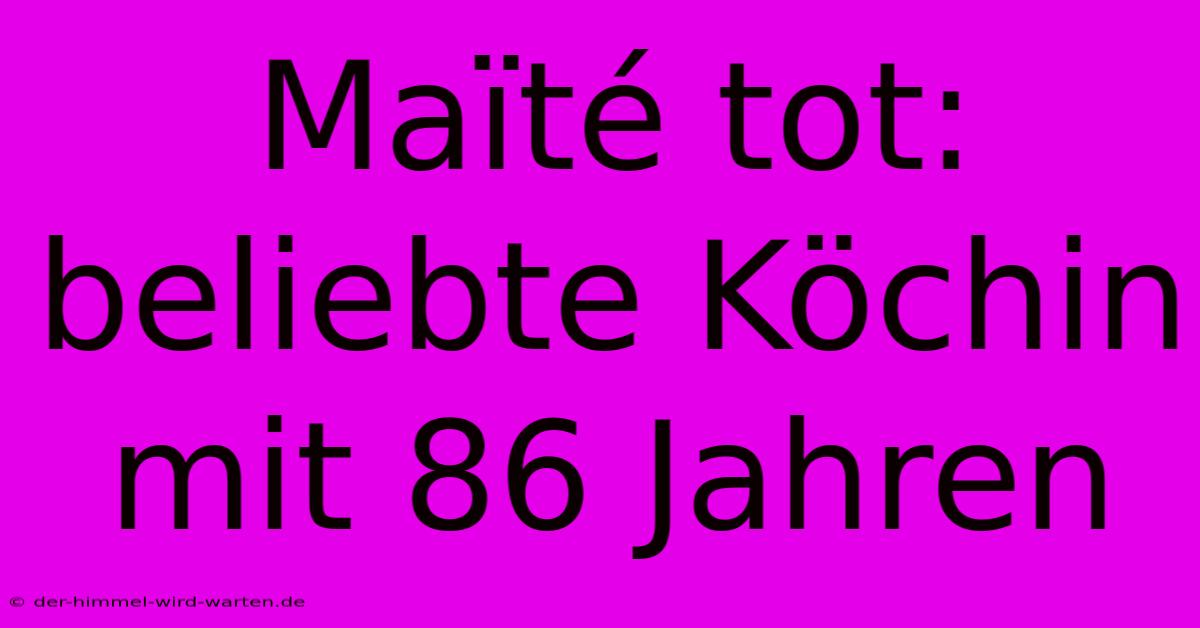 Maïté tot: beliebte Köchin mit 86 Jahren

© der-himmel-wird-warten.de